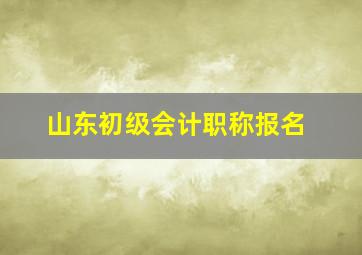 山东初级会计职称报名